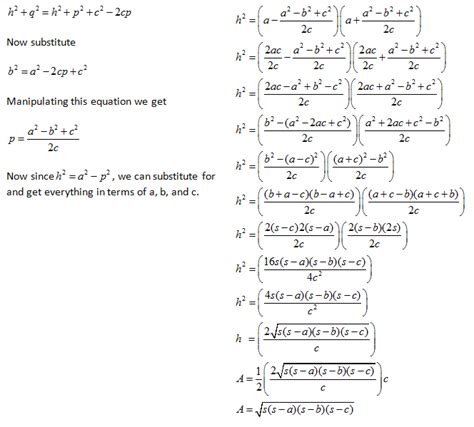 $h^2+q^2=h^2+p^2+c^2-2cp$

Now substitute

$b^2=a^2-2cp+c^2$

Manipulating this equation we get

$p=\frac{a^2-b^2+c^2}{2c}$

Now since $h^2=a^2-p^2$, we can substitute for and get everything in terms of a, b, and c.

$h^2=\left(a-\frac{a^2-b^2+c^2}{2c}\right)\left(a+\frac{a^2-b^2+c^2}{2c}\right)$

$h^2=\left(\frac{2ac}{2c}-\frac{a^2-b^2+c^2}{2c}\right)\left(\frac{2ac}{2c}+\frac{a^2-b^2+c^2}{2c}\right)$

$h^2=\left(\frac{2ac-a^2+b^2-c^2}{2c}\right)\left(\frac{2ac+a^2-b^2+c^2}{2c}\right)$

$h^2=\left(\frac{b^2-(a^2-2ac+c^2)}{2c}\right)\left(\frac{a^2+2ac+c^2-b^2}{2c}\right)$

$h^2=\left(\frac{b^2-(a-c)^2}{2c}\right)\left(\frac{(a+c)^2-b^2}{2c}\right)$

$h^2=\left(\frac{(b+a-c)(b-a+c)}{2c}\right)\left(\frac{(a+c-b)(a+c+b)}{2c}\right)$

$h^2=\left(\frac{2(s-c)2(s-a)}{2c}\right)\left(\frac{2(s-b)(2s)}{2c}\right)$

$h^2=\left(\frac{16s(s-a)(s-b)(s-c)}{4c^2}\right)$

$h^2=\left(\frac{4s(s-a)(s-b)(s-c)}{c^2}\right)$

$h=\left(\frac{2\sqrt{s(s-a)(s-b)(s-c)}}{c}\right)$

$A=\frac{1}{2}\left(\frac{2\sqrt{s(s-a)(s-b)(s-c)}}{c}\right)c$

$A=\sqrt{s(s-a)(s-b)(s-c)}$